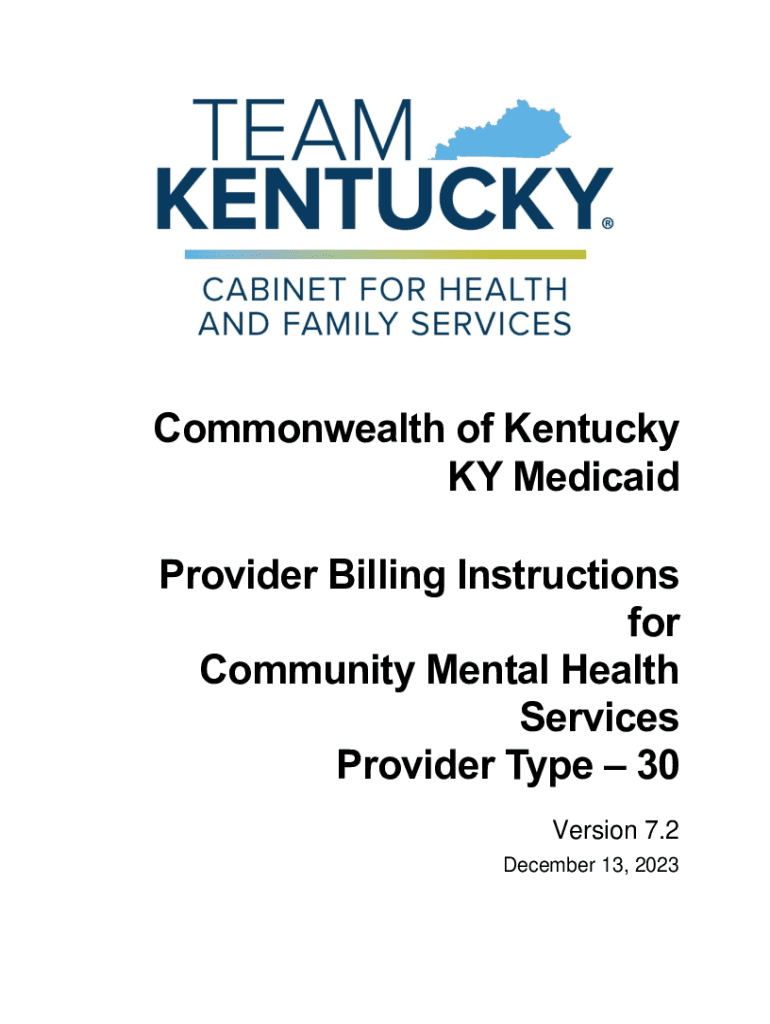 TEAM
KENTUCKY®

CABINET FOR HEALTH
AND FAMILY SERVICES

Commonwealth of Kentucky
KY Medicaid

Provider Billing Instructions
for
Community Mental Health
Services
Provider Type – 30

Version 7.2
December 13, 2023